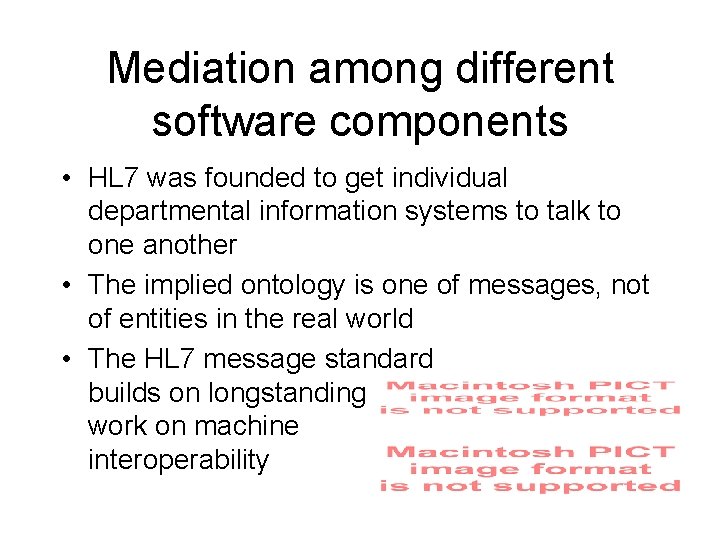 Mediation among different software components

• HL7 was founded to get individual departmental information systems to talk to one another

• The implied ontology is one of messages, not of entities in the real world

• The HL7 message standard builds on longstanding work on machine interoperability

Macintosh PICT image format is not supported

Macintosh PICT image format is not supported